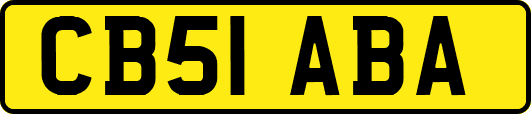 CB51 ABA